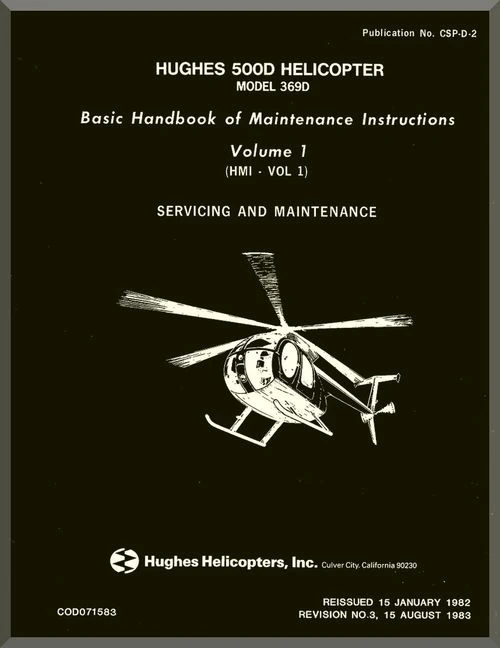 Publication No. CSP-D-2

HUGHES 500D HELICOPTER
MODEL 369D

Basic Handbook of Maintenance Instructions

Volume 1
(HMI - VOL 1)

SERVICING AND MAINTENANCE

Hughes Helicopters, Inc. Culver City, California 90230

COD071583

REISSUED 15 JANUARY 1982
REVISION NO.3, 15 AUGUST 1983